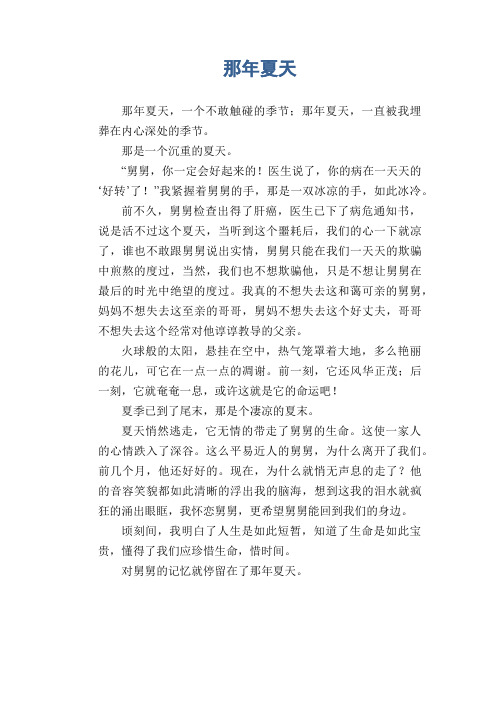 那年夏天

那年夏天，一个不敢触碰的季节；那年夏天，一直被我埋葬在内心深处的季节。

那是一个沉重的夏天。

“舅舅，你一定会好起来的！医生说了，你的病在一天天的‘好转’了！”我紧握着舅舅的手，那是一双冰凉的手，如此冰冷。

前不久，舅舅检查出得了肝癌，医生已下了病危通知书，说是活不过这个夏天，当听到这个噩耗后，我们的心一下就凉了，谁也不敢跟舅舅说出实情，舅舅只能在我们一天天的欺骗中煎熬的度过，当然，我们也不想欺骗他，只是不想让舅舅在最后的时光中绝望的度过。我真的不想失去这和蔼可亲的舅舅，妈妈不想失去这至亲的哥哥，舅妈不想失去这个好丈夫，哥哥不想失去这个经常对他谆谆教导的父亲。

火球般的太阳，悬挂在空中，热气笼罩着大地，多么艳丽的花儿，可它在一点一点的凋谢。前一刻，它还风华正茂；后一刻，它就奄奄一息，或许这就是它的命运吧！

夏季已到了尾末，那是个凄凉的夏末。

夏天悄然逃走，它无情的带走了舅舅的生命。这使一家人的心情跌入了深谷。这么平易近人的舅舅，为什么离开了我们。前几个月，他还好好的。现在，为什么就悄无声息的走了？他的音容笑貌都如此清晰的浮出我的脑海，想到这我的泪水就疯狂的涌出眼眶，我怀恋舅舅，更希望舅舅能回到我们的身边。

顷刻间，我明白了人生是如此短暂，知道了生命是如此宝贵，懂得了我们应珍惜生命，惜时间。

对舅舅的记忆就停留在了那年夏天。